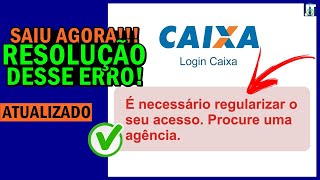 SAIU AGORA!!!
RESOLUÇÃO DESSE ERRO!

ATUALIZADO

CAIXA
Login Caixa

É necessário regularizar o seu acesso. Procure uma agência.